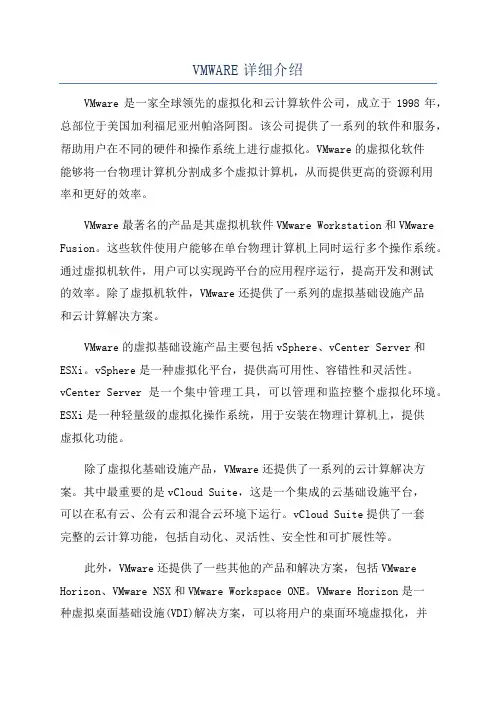 VMWARE 详细介绍

VMware 是一家全球领先的虚拟化和云计算软件公司，成立于 1998 年，总部位于美国加利福尼亚州帕洛阿图。该公司提供了一系列的软件和服务，帮助用户在不同的硬件和操作系统上进行虚拟化。VMware 的虚拟化软件能够将一台物理计算机分割成多个虚拟计算机，从而提供更高的资源利用率和更好的效率。

VMware 最著名的产品是其虚拟机软件 VMware Workstation 和 VMware Fusion。这些软件使用户能够在单台物理计算机上同时运行多个操作系统。通过虚拟机软件，用户可以实现跨平台的应用程序运行，提高开发和测试的效率。除了虚拟机软件，VMware 还提供了一系列的虚拟基础设施产品和云计算解决方案。

VMware 的虚拟基础设施产品主要包括 vSphere、vCenter Server 和 ESXi。vSphere 是一种虚拟化平台，提供高可用性、容错性和灵活性。vCenter Server 是一个集中管理工具，可以管理和监控整个虚拟化环境。ESXi 是一种轻量级的虚拟化操作系统，用于安装在物理计算机上，提供虚拟化功能。

除了虚拟化基础设施产品，VMware 还提供了一系列的云计算解决方案。其中最重要的是 vCloud Suite，这是一个集成的云基础设施平台，可以在私有云、公有云和混合云环境下运行。vCloud Suite 提供了一套完整的云计算功能，包括自动化、灵活性、安全性和可扩展性等。

此外，VMware 还提供了一些其他的产品和解决方案，包括 VMware Horizon、VMware NSX 和 VMware Workspace ONE。VMware Horizon 是一种虚拟桌面基础设施(VDI)解决方案，可以将用户的桌面环境虚拟化，并